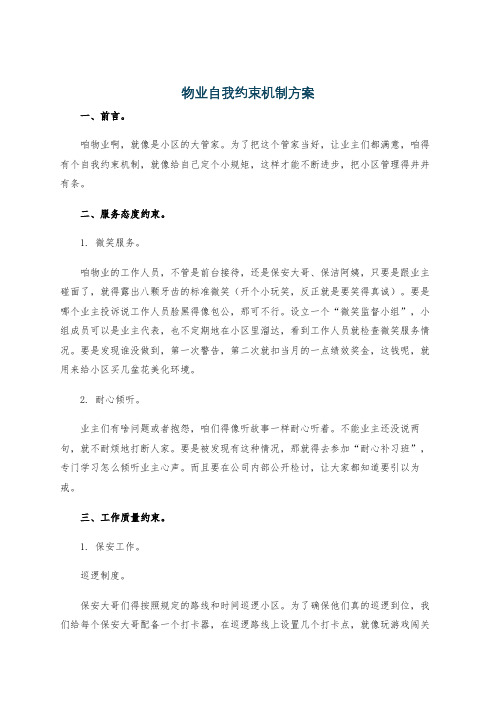 物业自我约束机制方案

一、前言。

咱物业啊，就像是小区的大管家。为了把这个管家当好，让业主们都满意，咱得有个自我约束机制，就像给自己定个小规矩，这样才能不断进步，把小区管理得井井有条。

二、服务态度约束。

1. 微笑服务。

咱物业的工作人员，不管是前台接待，还是保安大哥、保洁阿姨，只要是跟业主碰面了，就得露出八颗牙齿的标准微笑（开个小玩笑，反正就是要笑得真诚）。要是哪个业主投诉说工作人员脸黑得像包公，那可不行。设立一个“微笑监督小组”，小组成员可以是业主代表，也不定期地在小区里溜达，看到工作人员就检查微笑服务情况。要是发现谁没做到，第一次警告，第二次就扣当月的一点绩效奖金，这钱呢，就用来给小区买几盆花美化环境。

2. 耐心倾听。

业主们有啥问题或者抱怨，咱们得像听故事一样耐心听着。不能业主还没说两句，就不耐烦地打断人家。要是被发现有这种情况，那就得去参加“耐心补习班”，专门学习怎么倾听业主心声。而且要在公司内部公开检讨，让大家都知道要引以为戒。

三、工作质量约束。

1. 保安工作。

巡逻制度。

保安大哥们得按照规定的路线和时间巡逻小区。为了确保他们真的巡逻到位，我们给每个保安大哥配备一个打卡器，在巡逻路线上设置几个打卡点，就像玩游戏闯关